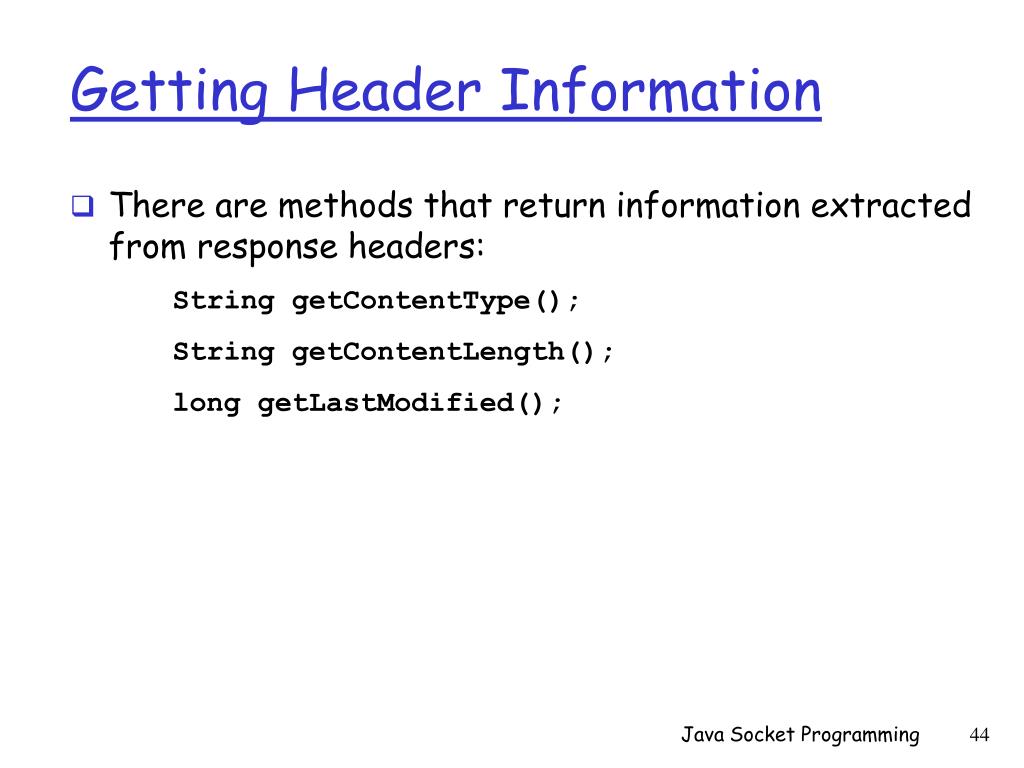 Getting Header Information

There are methods that return information extracted from response headers:

String getContentType();

String getContentLength();

long getLastModified();

Java Socket Programming 44